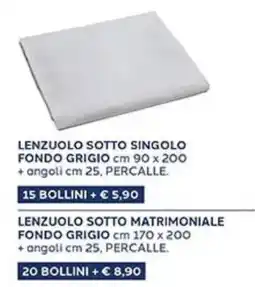 LENZUOLO SOTTO SINGOLO FONDO GRIGIO cm 90 x 200 + angoli cm 25, PERCALLE.

15 BOLLINI + € 5,90

LENZUOLO SOTTO MATRIMONIALE FONDO GRIGIO cm 170 x 200 + angoli cm 25, PERCALLE.

20 BOLLINI + € 8,90